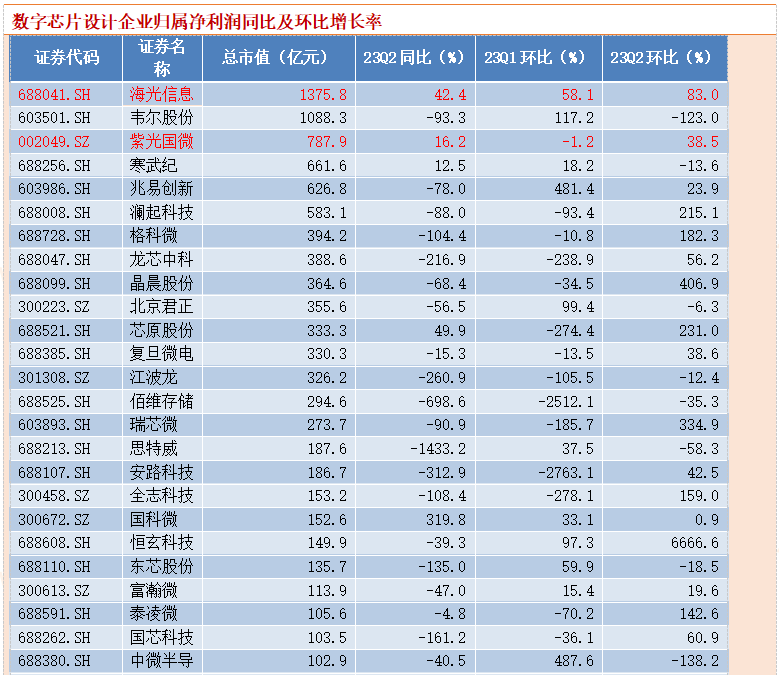 数字芯片设计企业归属净利润同比及环比增长率

| 证券代码 | 证券名称 | 总市值（亿元） | 23Q2 同比（%） | 23Q1 环比（%） | 23Q2 环比（%） |
|---|---|---|---|---|---|
| 688041.SH | 海光信息 | 1375.8 | 42.4 | 58.1 | 83.0 |
| 603501.SH | 韦尔股份 | 1088.3 | -93.3 | 117.2 | -123.0 |
| 002049.SZ | 紫光国微 | 787.9 | 16.2 | -1.2 | 38.5 |
| 688256.SH | 寒武纪 | 661.6 | 12.5 | 18.2 | -13.6 |
| 603986.SH | 兆易创新 | 626.8 | -78.0 | 481.4 | 23.9 |
| 688008.SH | 澜起科技 | 583.1 | -88.0 | -93.4 | 215.1 |
| 688728.SH | 格科微 | 394.2 | -104.4 | -10.8 | 182.3 |
| 688047.SH | 龙芯中科 | 388.6 | -216.9 | -238.9 | 56.2 |
| 688099.SH | 晶晨股份 | 364.6 | -68.4 | -34.5 | 406.9 |
| 300223.SZ | 北京君正 | 355.6 | -56.5 | 99.4 | -6.3 |
| 688521.SH | 芯原股份 | 333.3 | 49.9 | -274.4 | 231.0 |
| 688385.SH | 复旦微电 | 330.3 | -15.3 | -13.5 | 38.6 |
| 301308.SZ | 江波龙 | 326.2 | -260.9 | -105.5 | -12.4 |
| 688525.SH | 佰维存储 | 294.6 | -698.6 | -2512.1 | -35.3 |
| 603893.SH | 瑞芯微 | 273.7 | -90.9 | -185.7 | 334.9 |
| 688213.SH | 思特威 | 187.6 | -1433.2 | 37.5 | -58.3 |
| 688107.SH | 安路科技 | 186.7 | -312.9 | -2763.1 | 42.5 |
| 300458.SZ | 全志科技 | 153.2 | -108.4 | -278.1 | 159.0 |
| 300672.SZ | 国科微 | 152.6 | 319.8 | 33.1 | 0.9 |
| 688608.SH | 恒玄科技 | 149.9 | -39.3 | 97.3 | 6666.6 |
| 688110.SH | 东芯股份 | 135.7 | -135.0 | 59.9 | -18.5 |
| 300613.SZ | 富瀚微 | 113.9 | -47.0 | 15.4 | 19.6 |
| 688591.SH | 泰凌微 | 105.6 | -4.8 | -70.2 | 142.6 |
| 688262.SH | 国芯科技 | 103.5 | -161.2 | -36.1 | 60.9 |
| 688380.SH | 中微半导 | 102.9 | -40.5 | 487.6 | -138.2 |